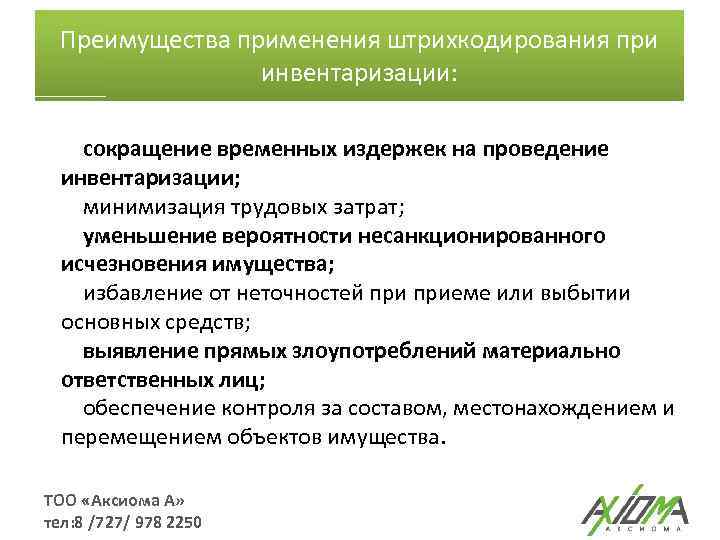 Преимущества применения штрихкодирования при инвентаризации:

сокращение временных издержек на проведение инвентаризации;

минимизация трудовых затрат;

уменьшение вероятности несанкционированного исчезновения имущества;

избавление от неточностей при приеме или выбытии основных средств;

выявление прямых злоупотреблений материально ответственных лиц;

обеспечение контроля за составом, местонахождением и перемещением объектов имущества.

ТОО «Аксиома А»
тел:8 /727/ 978 2250

AXIOMA
АКСИОМА